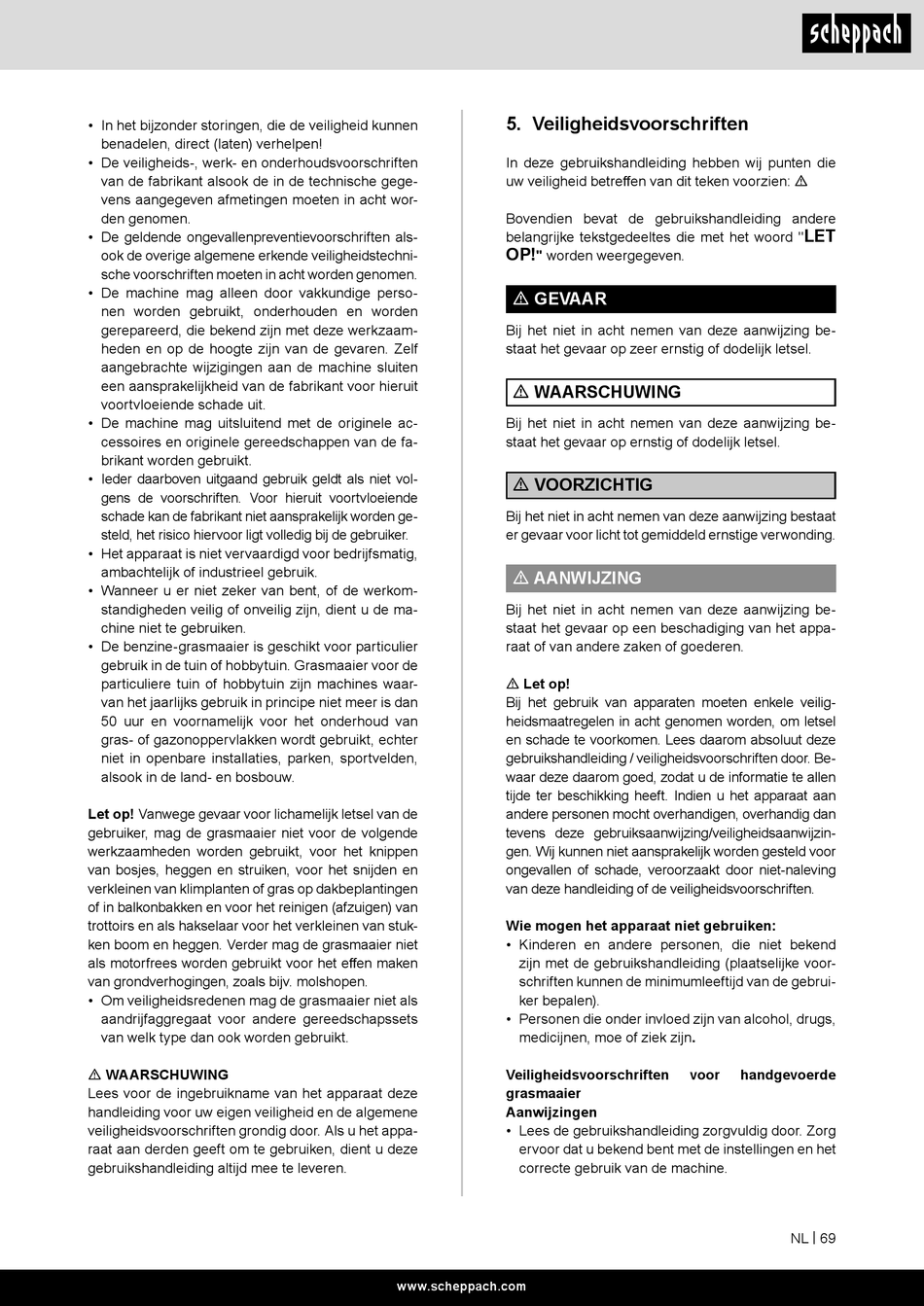 scheppach

• In het bijzonder storingen, die de veiligheid kunnen benadelen, direct (laten) verhelpen!
• De veiligheids-, werk- en onderhoudsvoorschriften van de fabrikant alsook de in de technische gegevens aangegeven afmetingen moeten in acht worden genomen.
• De geldende ongevallenpreventievoorschriften alsook de overige algemene erkende veiligheidstechnische voorschriften moeten in acht worden genomen.
• De machine mag alleen door vakkundige personen worden gebruikt, onderhouden en worden gerepareerd, die bekend zijn met deze werkzaamheden en op de hoogte zijn van de gevaren. Zelf aangebrachte wijzigingen aan de machine sluiten een aansprakelijkheid van de fabrikant voor hieruit voortvloeiende schade uit.
• De machine mag uitsluitend met de originele accessoires en originele gereedschappen van de fabrikant worden gebruikt.
• Ieder daarboven uitgaand gebruik geldt als niet volgens de voorschriften. Voor hieruit voortvloeiende schade kan de fabrikant niet aansprakelijk worden gesteld, het risico hiervoor ligt volledig bij de gebruiker.
• Het apparaat is niet vervaardigd voor bedrijfsmatig, ambachtelijk of industrieel gebruik.
• Wanneer u er niet zeker van bent, of de werkomstandigheden veilig of onveilig zijn, dient u de machine niet te gebruiken.
• De benzine-grasmaaier is geschikt voor particulier gebruik in de tuin of hobbytuin. Grasmaaier voor de particuliere tuin of hobbytuin zijn machines waarvan het jaarlijks gebruik in principe niet meer is dan 50 uur en voornamelijk voor het onderhoud van gras- of gazonoppervlakken wordt gebruikt, echter niet in openbare installaties, parken, sportvelden, alsook in de land- en bosbouw.

Let op! Vanwege gevaar voor lichamelijk letsel van de gebruiker, mag de grasmaaier niet voor de volgende werkzaamheden worden gebruikt, voor het knippen van bosjes, heggen en struiken, voor het snijden en verkleinen van klimplanten of gras op dakbeplantingen of in balkonbakken en voor het reinigen (afzuigen) van trottoirs en als hakselaar voor het verkleinen van stukken boom en heggen. Verder mag de grasmaaier niet als motorfrees worden gebruikt voor het effen maken van grondverhogingen, zoals bijv. molshopen.
• Om veiligheidsredenen mag de grasmaaier niet als aandrijfaggregaat voor andere gereedschapssets van welk type dan ook worden gebruikt.

⚠ WAARSCHUWING
Lees voor de ingebruikname van het apparaat deze handleiding voor uw eigen veiligheid en de algemene veiligheidsvoorschriften grondig door. Als u het apparaat aan derden geeft om te gebruiken, dient u deze gebruikshandleiding altijd mee te leveren.

5. Veiligheidsvoorschriften

In deze gebruikshandleiding hebben wij punten die uw veiligheid betreffen van dit teken voorzien: ⚠

Bovendien bevat de gebruikshandleiding andere belangrijke tekstgedeeltes die met het woord "LET OP!" worden weergegeven.

⚠ GEVAAR
Bij het niet in acht nemen van deze aanwijzing bestaat het gevaar op zeer ernstig of dodelijk letsel.

⚠ WAARSCHUWING
Bij het niet in acht nemen van deze aanwijzing bestaat het gevaar op ernstig of dodelijk letsel.

⚠ VOORZICHTIG
Bij het niet in acht nemen van deze aanwijzing bestaat er gevaar voor licht tot gemiddeld ernstige verwonding.

⚠ AANWIJZING
Bij het niet in acht nemen van deze aanwijzing bestaat het gevaar op een beschadiging van het apparaat of van andere zaken of goederen.

⚠ Let op!
Bij het gebruik van apparaten moeten enkele veiligheidsmaatregelen in acht genomen worden, om letsel en schade te voorkomen. Lees daarom absoluut deze gebruikshandleiding / veiligheidsvoorschriften door. Bewaar deze daarom goed, zodat u de informatie te allen tijde ter beschikking heeft. Indien u het apparaat aan andere personen mocht overhandigen, overhandig dan tevens deze gebruiksaanwijzing/veiligheidsaanwijzingen. Wij kunnen niet aansprakelijk worden gesteld voor ongevallen of schade, veroorzaakt door niet-naleving van deze handleiding of de veiligheidsvoorschriften.

Wie mogen het apparaat niet gebruiken:
• Kinderen en andere personen, die niet bekend zijn met de gebruikshandleiding (plaatselijke voorschriften kunnen de minimumleeftijd van de gebruiker bepalen).
• Personen die onder invloed zijn van alcohol, drugs, medicijnen, moe of ziek zijn.

Veiligheidsvoorschriften voor handgevoerde grasmaaier
Aanwijzingen
• Lees de gebruikshandleiding zorgvuldig door. Zorg ervoor dat u bekend bent met de instellingen en het correcte gebruik van de machine.

NL | 69

www.scheppach.com